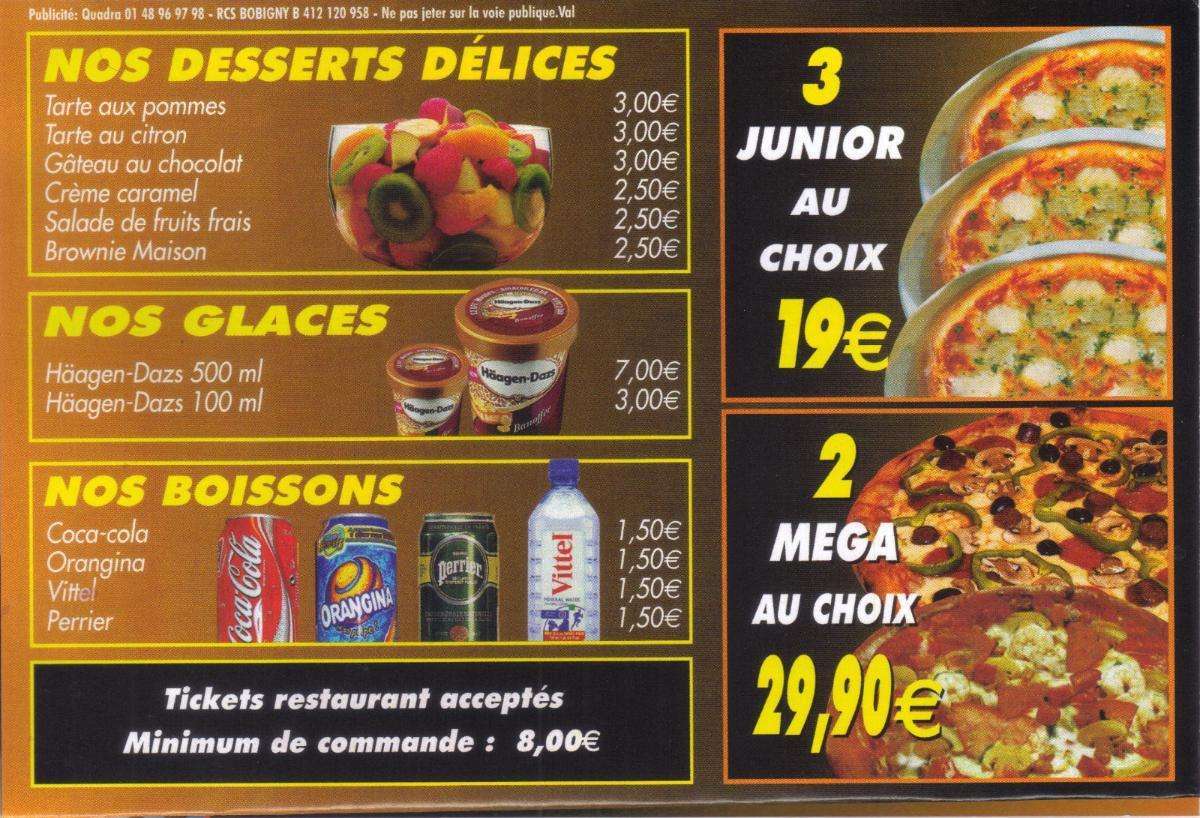 Publicité: Quadra 01 48 96 97 98 - RCS BOBIGNY B 412 120 958 - Ne pas jeter sur la voie publique.Val

NOS DESSERTS DÉLICES

Tarte aux pommes 3,00€
Tarte au citron 3,00€
Gâteau au chocolat 3,00€
Crème caramel 2,50€
Salade de fruits frais 2,50€
Brownie Maison 2,50€

NOS GLACES

Häagen-Dazs 500 ml 7,00€
Häagen-Dazs 100 ml 3,00€

NOS BOISSONS

Coca-cola 1,50€
Orangina 1,50€
Vittel 1,50€
Perrier 1,50€

Tickets restaurant acceptés
Minimum de commande : 8,00€

3
JUNIOR
AU
CHOIX
19€

2
MEGA
AU CHOIX
29,90€